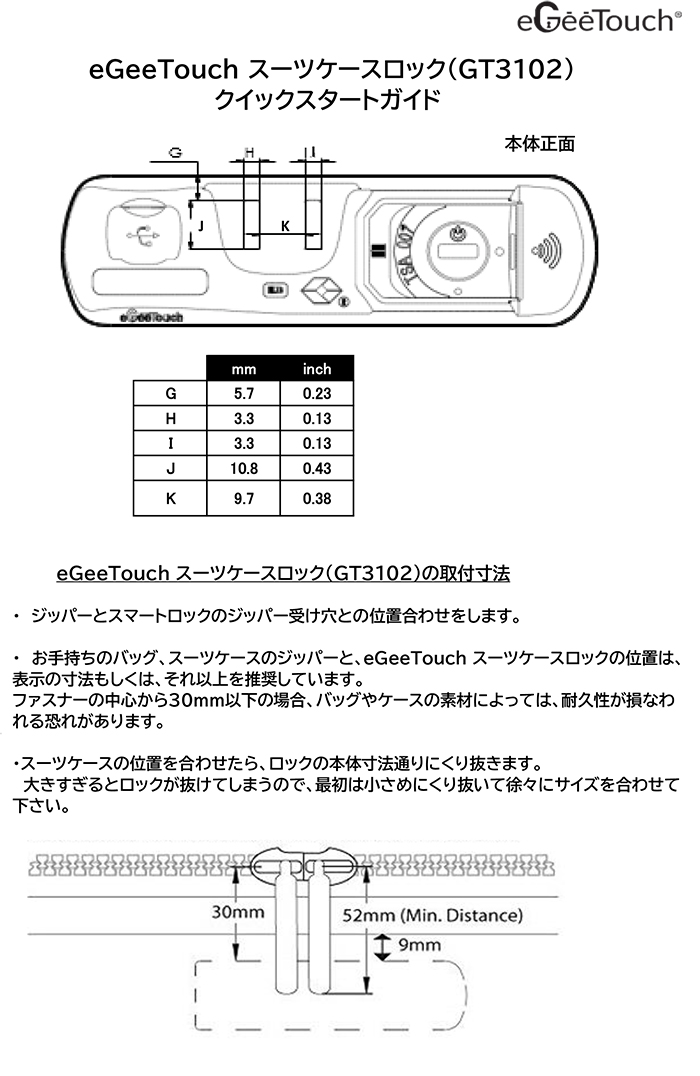 eGeeTouch®

eGeeTouch スーツケースロック（GT3102）
クイックスタートガイド

本体正面

G
H
I
J
K
TSA 007
eGeeTouch

| | mm | inch |
|---|---|---|
| G | 5.7 | 0.23 |
| H | 3.3 | 0.13 |
| I | 3.3 | 0.13 |
| J | 10.8 | 0.43 |
| K | 9.7 | 0.38 |

eGeeTouch スーツケースロック（GT3102）の取付寸法

・ ジッパーとスマートロックのジッパー受け穴との位置合わせをします。

・ お手持ちのバッグ、スーツケースのジッパーと、eGeeTouch スーツケースロックの位置は、表示の寸法もしくは、それ以上を推奨しています。
ファスナーの中心から30mm以下の場合、バッグやケースの素材によっては、耐久性が損なわれる恐れがあります。

・スーツケースの位置を合わせたら、ロックの本体寸法通りにくり抜きます。
大きすぎるとロックが抜けてしまうので、最初は小さめにくり抜いて徐々にサイズを合わせて下さい。

30mm
52mm (Min. Distance)
9mm